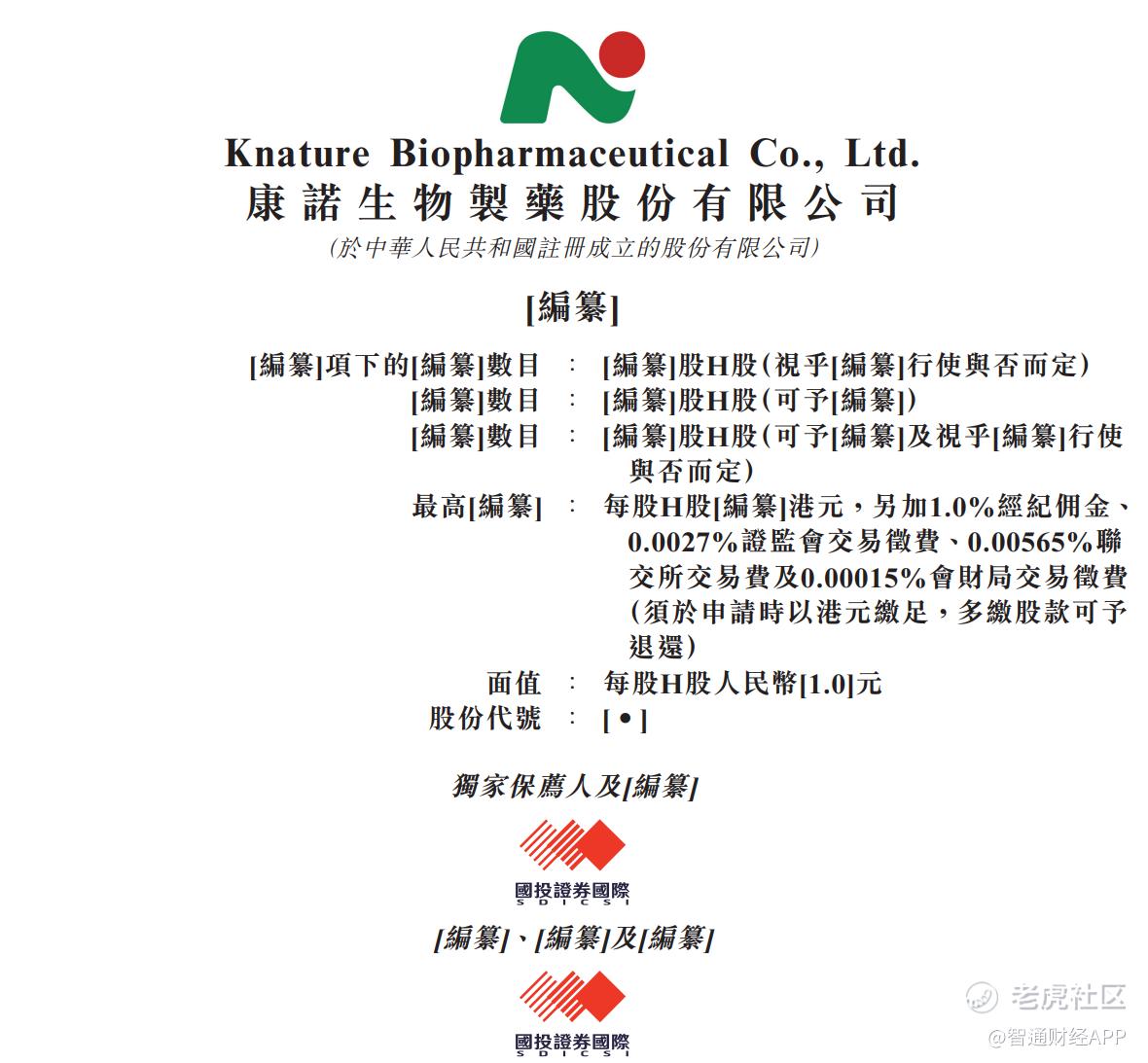 Knature Biopharmaceutical Co., Ltd.
康諾生物製藥股份有限公司
(於中華人民共和國註冊成立的股份有限公司)

[編纂]

[編纂]項下的[編纂]數目 : [編纂]股H股(視乎[編纂]行使與否而定)
[編纂]數目 : [編纂]股H股(可予[編纂])
[編纂]數目 : [編纂]股H股(可予[編纂]及視乎[編纂]行使與否而定)
最高[編纂] : 每股H股[編纂]港元,另加1.0%經紀佣金、0.0027%證監會交易徵費、0.00565%聯交所交易費及0.00015%會財局交易徵費(須於申請時以港元繳足,多繳股款可予退還)
面值 : 每股H股人民幣[1.0]元
股份代號 : [•]

獨家保薦人及[編纂]

國投證券國際
SDICSI

[編纂]、[編纂]及[編纂]

國投證券國際
SDICSI

老虎社区
@智通财经APP